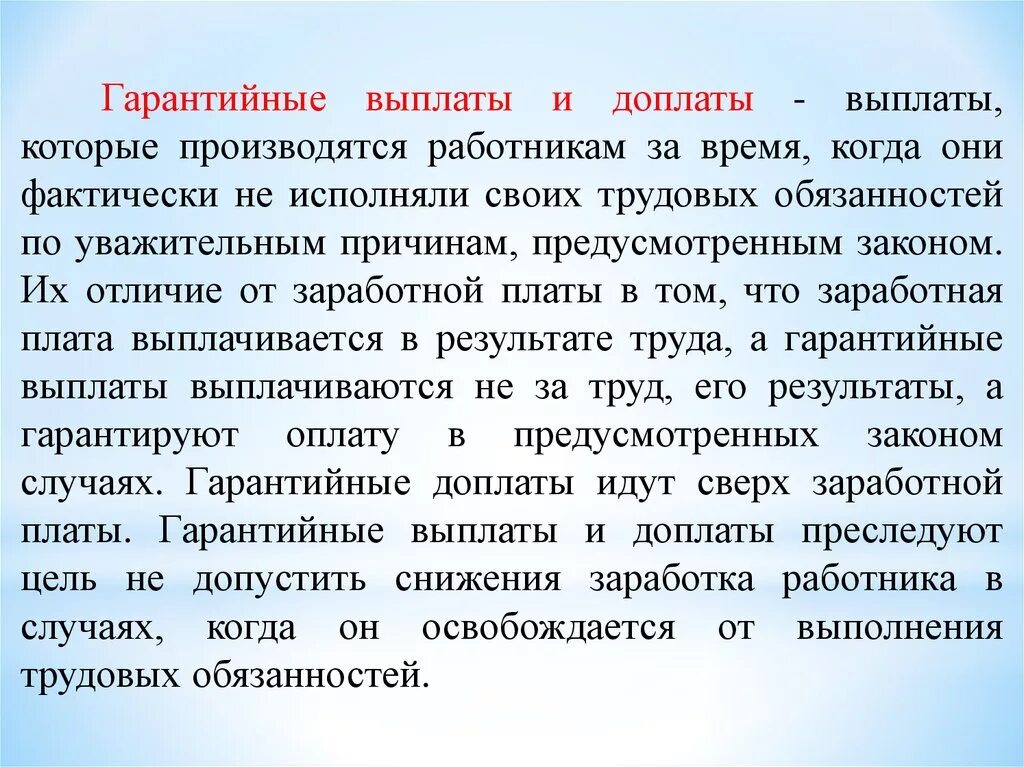 Гарантийные выплаты и доплаты - выплаты, которые производятся работникам за время, когда они фактически не исполняли своих трудовых обязанностей по уважительным причинам, предусмотренным законом. Их отличие от заработной платы в том, что заработная плата выплачивается в результате труда, а гарантийные выплаты выплачиваются не за труд, его результаты, а гарантируют оплату в предусмотренных законом случаях. Гарантийные доплаты идут сверх заработной платы. Гарантийные выплаты и доплаты преследуют цель не допустить снижения заработка работника в случаях, когда он освобождается от выполнения трудовых обязанностей.